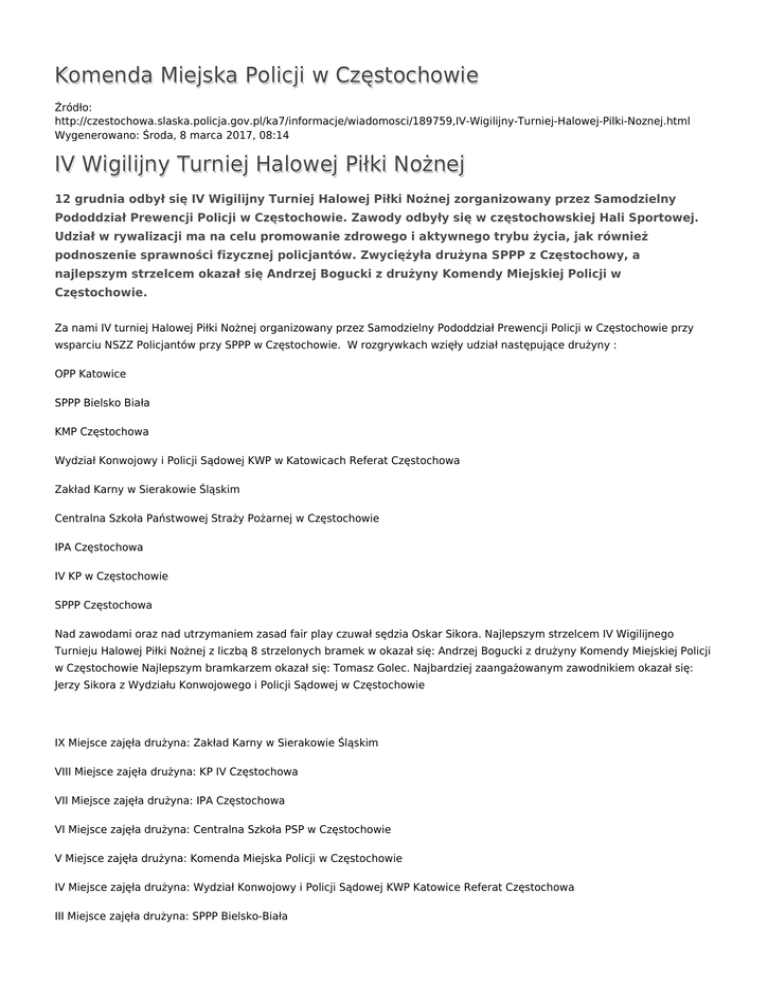 Komenda Miejska Policji w Częstochowie

Źródło: http://czestochowa.slaska.policja.gov.pl/ka7/informacje/wiadomosci/189759,IV-Wigilijny-Turniej-Halowej-Pilki-Noznej.html
Wygenerowano: Środa, 8 marca 2017, 08:14

IV Wigilijny Turniej Halowej Piłki Nożnej

12 grudnia odbył się IV Wigilijny Turniej Halowej Piłki Nożnej zorganizowany przez Samodzielny Pododdział Prewencji Policji w Częstochowie. Zawody odbyły się w częstochowskiej Hali Sportowej. Udział w rywalizacji ma na celu promowanie zdrowego i aktywnego trybu życia, jak również podnoszenie sprawności fizycznej policjantów. Zwyciężyła drużyna SPPP z Częstochowy, a najlepszym strzelcem okazał się Andrzej Bogucki z drużyny Komendy Miejskiej Policji w Częstochowie.

Za nami IV turniej Halowej Piłki Nożnej organizowany przez Samodzielny Pododdział Prewencji Policji w Częstochowie przy wsparciu NSZZ Policjantów przy SPPP w Częstochowie. W rozgrywkach wzięły udział następujące drużyny :

OPP Katowice

SPPP Bielsko Biała

KMP Częstochowa

Wydział Konwojowy i Policji Sądowej KWP w Katowicach Referat Częstochowa

Zakład Karny w Sierakowie Śląskim

Centralna Szkoła Państwowej Straży Pożarnej w Częstochowie

IPA Częstochowa

IV KP w Częstochowie

SPPP Częstochowa

Nad zawodami oraz nad utrzymaniem zasad fair play czuwał sędzia Oskar Sikora. Najlepszym strzelcem IV Wigilijnego Turnieju Halowej Piłki Nożnej z liczbą 8 strzelonych bramek w okazał się: Andrzej Bogucki z drużyny Komendy Miejskiej Policji w Częstochowie Najlepszym bramkarzem okazał się: Tomasz Golec. Najbardziej zaangażowanym zawodnikiem okazał się: Jerzy Sikora z Wydziału Konwojowego i Policji Sądowej w Częstochowie

IX Miejsce zajęła drużyna: Zakład Karny w Sierakowie Śląskim

VIII Miejsce zajęła drużyna: KP IV Częstochowa

VII Miejsce zajęła drużyna: IPA Częstochowa

VI Miejsce zajęła drużyna: Centralna Szkoła PSP w Częstochowie

V Miejsce zajęła drużyna: Komenda Miejska Policji w Częstochowie

IV Miejsce zajęła drużyna: Wydział Konwojowy i Policji Sądowej KWP Katowice Referat Częstochowa

III Miejsce zajęła drużyna: SPPP Bielsko-Biała